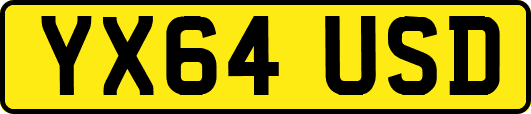 YX64 USD